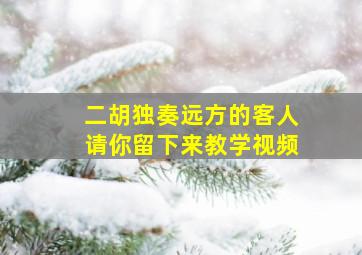 二胡独奏远方的客人
请你留下来教学视频